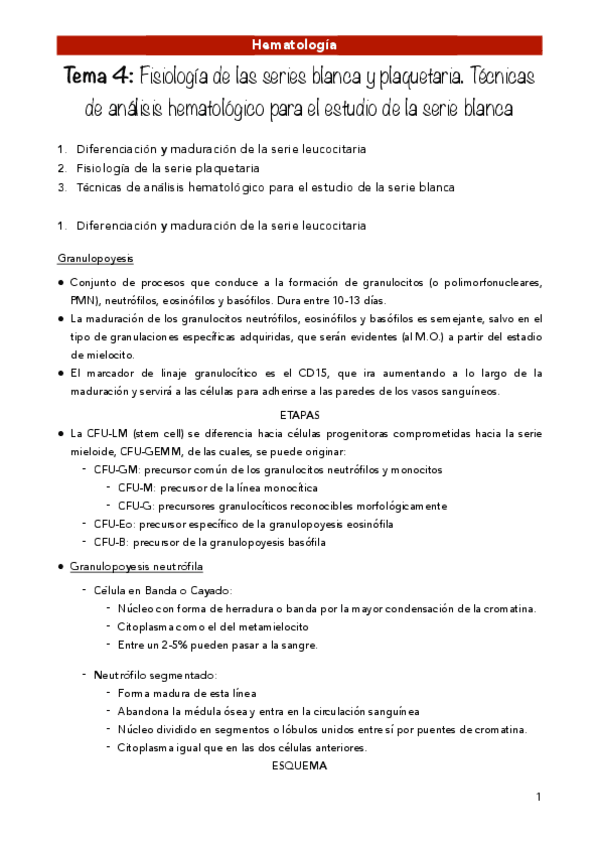 Hematología

Tema 4: Fisiología de las series blanca y plaquetaria. Técnicas de análisis hematológico para el estudio de la serie blanca

1. Diferenciación y maduración de la serie leucocitaria
2. Fisiología de la serie plaquetaria
3. Técnicas de análisis hematológico para el estudio de la serie blanca

1. Diferenciación y maduración de la serie leucocitaria

Granulopoyesis

● Conjunto de procesos que conduce a la formación de granulocitos (o polimorfonucleares, PMN), neutrófilos, eosinófilos y basófilos. Dura entre 10-13 días.
● La maduración de los granulocitos neutrófilos, eosinófilos y basófilos es semejante, salvo en el tipo de granulaciones específicas adquiridas, que serán evidentes (al M.O.) a partir del estadio de mielocito.
● El marcador de linaje granulocítico es el CD15, que ira aumentando a lo largo de la maduración y servirá a las células para adherirse a las paredes de los vasos sanguíneos.

ETAPAS

● La CFU-LM (stem cell) se diferencia hacia células progenitoras comprometidas hacia la serie mieloide, CFU-GEMM, de las cuales, se puede originar:
- CFU-GM: precursor común de los granulocitos neutrófilos y monocitos
- CFU-M: precursor de la línea monocítica
- CFU-G: precursores granulocíticos reconocibles morfológicamente
- CFU-Eo: precursor específico de la granulopoyesis eosinófila
- CFU-B: precursor de la granulopoyesis basófila

● Granulopoyesis neutrófila
- Célula en Banda o Cayado:
- Núcleo con forma de herradura o banda por la mayor condensación de la cromatina.
- Citoplasma como el del metamielocito
- Entre un 2-5% pueden pasar a la sangre.

- Neutrófilo segmentado:
- Forma madura de esta línea
- Abandona la médula ósea y entra en la circulación sanguínea
- Núcleo dividido en segmentos o lóbulos unidos entre sí por puentes de cromatina.
- Citoplasma igual que en las dos células anteriores.

ESQUEMA

1